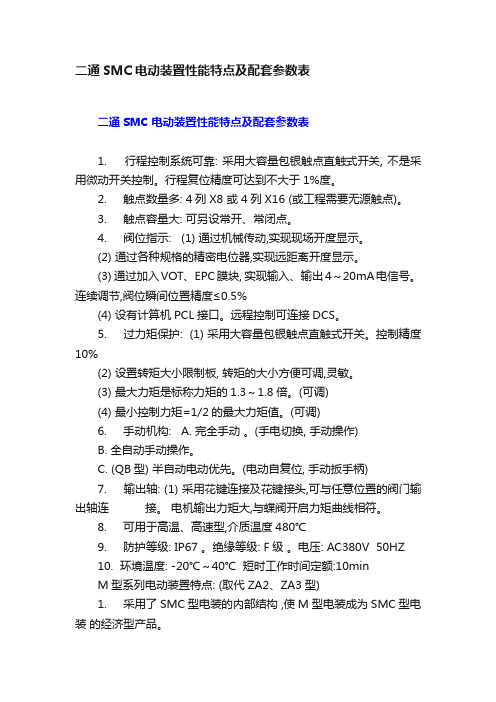 二通 SMC 电动装置性能特点及配套参数表

二通 SMC 电动装置性能特点及配套参数表

1. 行程控制系统可靠: 采用大容量包银触点直触式开关, 不是采用微动开关控制。行程复位精度可达到不大于 1%度。

2. 触点数量多: 4 列 X8 或 4 列 X16 (或工程需要无源触点)。

3. 触点容量大: 可另设常开、常闭点。

4. 阀位指示: (1) 通过机械传动,实现现场开度显示。

(2) 通过各种规格的精密电位器,实现远距离开度显示。

(3) 通过加入 VOT、EPC 膜块, 实现输入、输出 4～20mA 电信号。连续调节,阀位瞬间位置精度≤0.5%

(4) 设有计算机 PCL 接口。远程控制可连接 DCS。

5. 过力矩保护: (1) 采用大容量包银触点直触式开关。控制精度 10%

(2) 设置转矩大小限制板, 转矩的大小方便可调,灵敏。

(3) 最大力矩是标称力矩的 1.3～1.8 倍。(可调)

(4) 最小控制力矩=1/2 的最大力矩值。(可调)

6. 手动机构: A. 完全手动 。(手电切换, 手动操作)

B. 全自动手动操作。

C. (QB 型) 半自动电动优先。(电动自复位, 手动扳手柄)

7. 输出轴: (1) 采用花键连接及花键接头,可与任意位置的阀门输出轴连 接。 电机输出力矩大,与蝶阀开启力矩曲线相符。

8. 可用于高温、高速型,介质温度 480°C

9. 防护等级: IP67 。绝缘等级: F 级 。电压: AC380V 50HZ

10. 环境温度: -20°C～40°C 短时工作时间定额:10min

M 型系列电动装置特点: (取代 ZA2、ZA3 型)

1. 采用了 SMC 型电装的内部结构 ,使 M 型电装成为 SMC 型电装 的经济型产品。